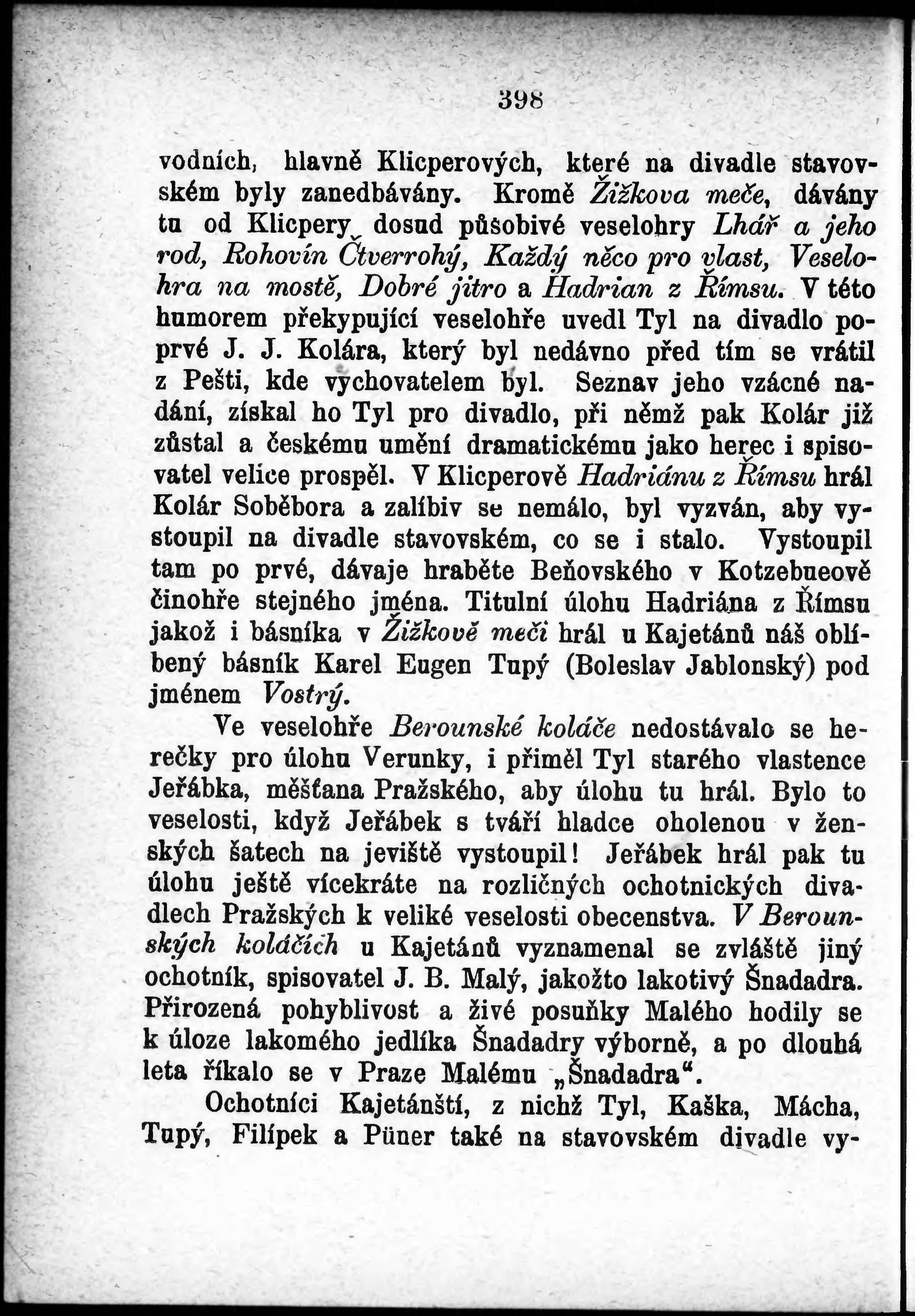 398

vodních, hlavně Klicperových, které na divadle stavovském byly zanedbávány. Kromě Žižkova meče, dávány tu od Klicpery dosud působivé veselohry Lhář a jeho rod, Rohovín Čtverrohý, Každý něco pro vlast, Veselohra na mostě, Dobré jitro a Hadrian z Římsu. V této humorem překypující veselohře uvedl Tyl na divadlo poprvé J. J. Kolára, který byl nedávno před tím se vrátil z Pešti, kde vychovatelem byl. Seznav jeho vzácné nadání, získal ho Tyl pro divadlo, při němž pak Kolár již zůstal a českému umění dramatickému jako herec i spisovatel velice prospěl. V Klicperově Hadriánu z Římsu hrál Kolár Soběbora a zalíbiv se nemálo, byl vyzván, aby vystoupil na divadle stavovském, co se i stalo. Vystoupil tam po prvé, dávaje hraběte Beňovského v Kotzebueově činohře stejného jména. Titulní úlohu Hadriána z Římsu jakož i básníka v Žižkově meči hrál u Kajetánů náš oblíbený básník Karel Eugen Tupý (Boleslav Jablonský) pod jménem Vostrý.

Ve veselohře Berounské koláče nedostávalo se herečky pro úlohu Verunky, i přiměl Tyl starého vlastence Jeřábka, měšťana Pražského, aby úlohu tu hrál. Bylo to veselosti, když Jeřábek s tváří hladce oholenou v ženských šatech na jeviště vystoupil! Jeřábek hrál pak tu úlohu ještě vícekráte na rozličných ochotnických divadlech Pražských k veliké veselosti obecenstva. V Berounských koláčích u Kajetánů vyznamenal se zvláště jiný ochotník, spisovatel J. B. Malý, jakožto lakotivý Šnadadra. Přirozená pohyblivost a živé posuňky Malého hodily se k úloze lakomého jedlíka Šnadadry výborně, a po dlouhá leta říkalo se v Praze Malému „Šnadadra“.

Ochotníci Kajetánští, z nichž Tyl, Kaška, Mácha, Tupý, Filípek a Püner také na stavovském divadle vy-